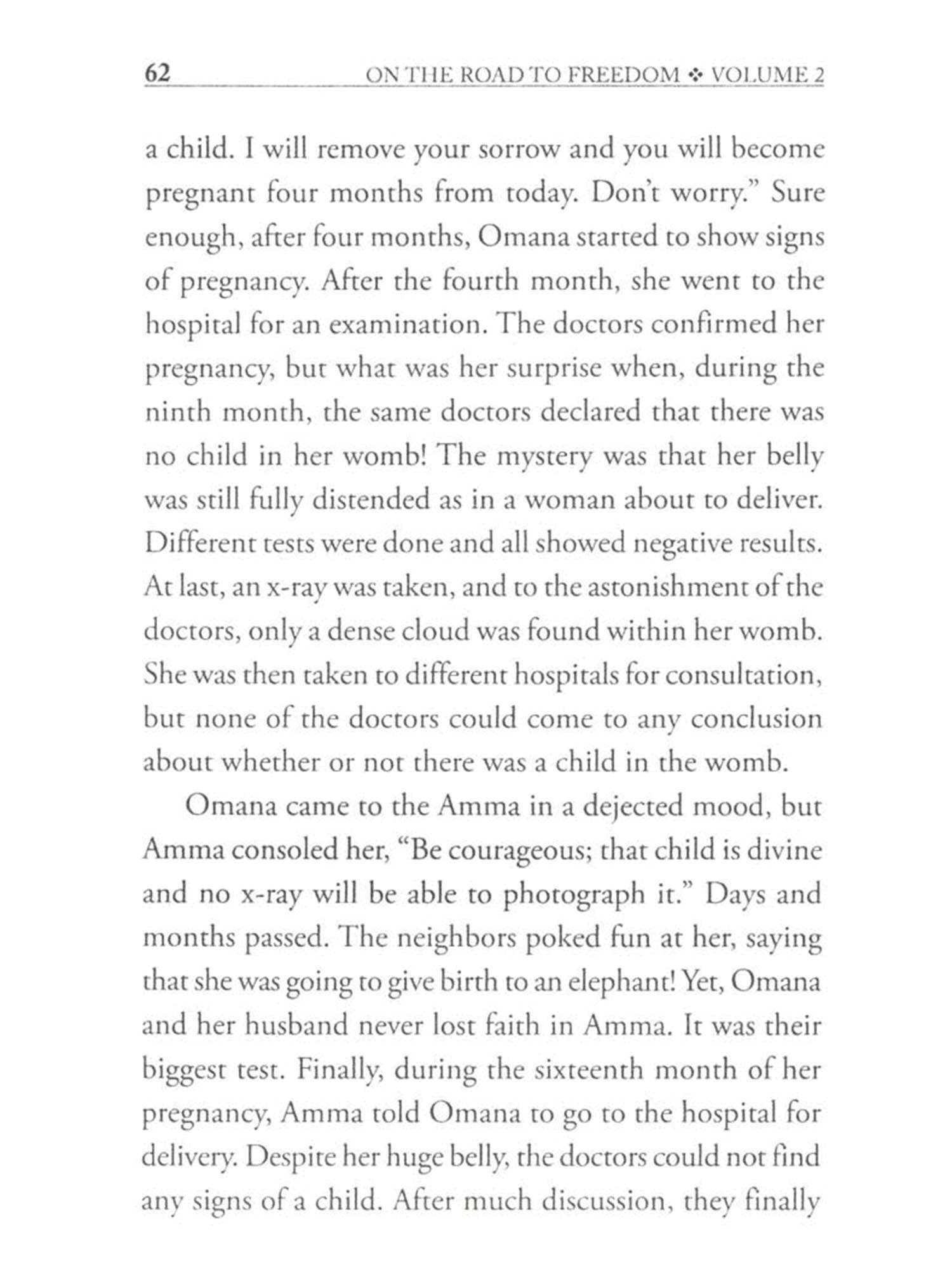 62 ON THE ROAD TO FREEDOM ❖ VOLUME 2

a child. I will remove your sorrow and you will become pregnant four months from today. Don't worry." Sure enough, after four months, Omana started to show signs of pregnancy. After the fourth month, she went to the hospital for an examination. The doctors confirmed her pregnancy, but what was her surprise when, during the ninth month, the same doctors declared that there was no child in her womb! The mystery was that her belly was still fully distended as in a woman about to deliver. Different tests were done and all showed negative results. At last, an x-ray was taken, and to the astonishment of the doctors, only a dense cloud was found within her womb. She was then taken to different hospitals for consultation, but none of the doctors could come to any conclusion about whether or not there was a child in the womb.

Omana came to the Amma in a dejected mood, but Amma consoled her, "Be courageous; that child is divine and no x-ray will be able to photograph it." Days and months passed. The neighbors poked fun at her, saying that she was going to give birth to an elephant! Yet, Omana and her husband never lost faith in Amma. It was their biggest test. Finally, during the sixteenth month of her pregnancy, Amma told Omana to go to the hospital for delivery. Despite her huge belly, the doctors could not find any signs of a child. After much discussion, they finally